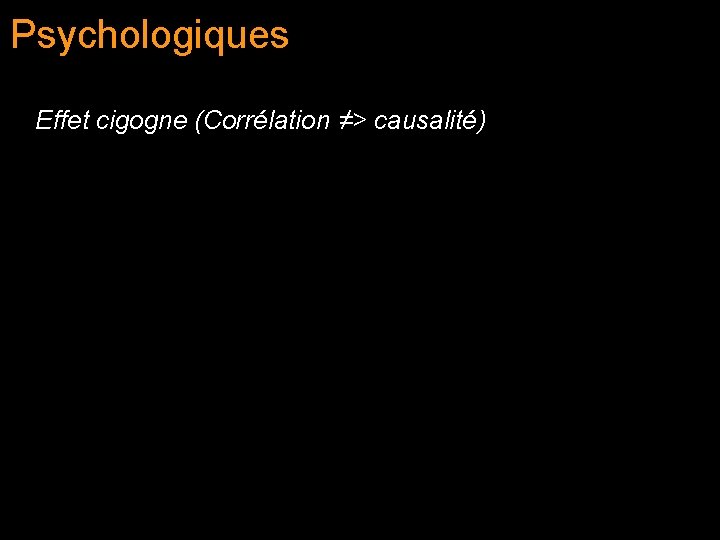 Psychologiques

Effet cigogne (Corrélation ≠> causalité)